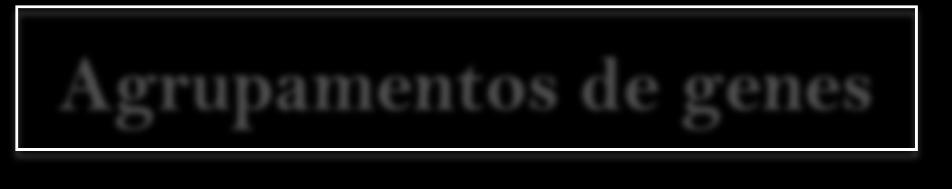 Agrupamentos de genes